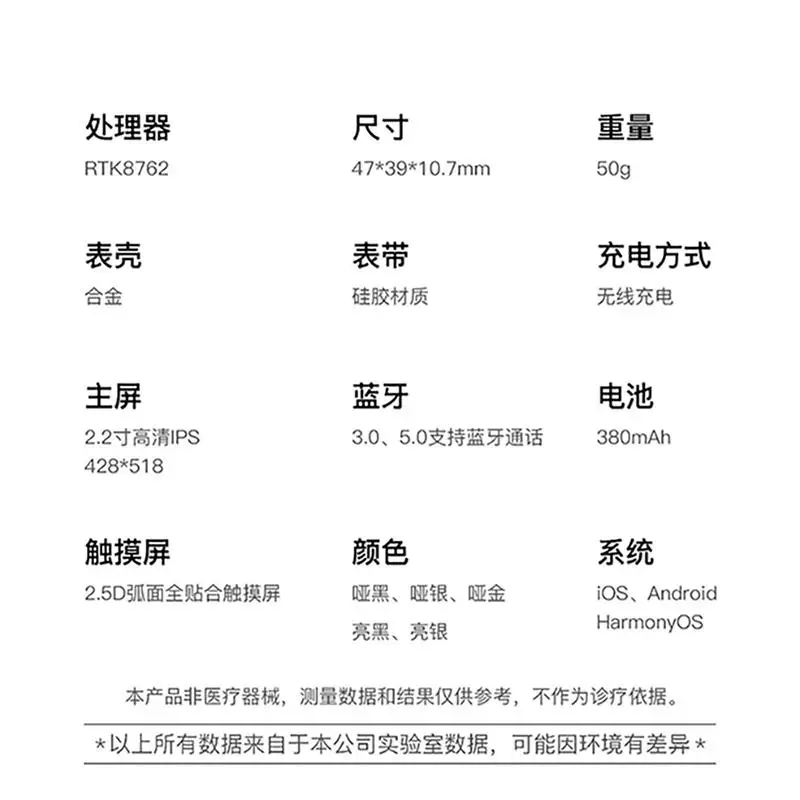 处理器
RTK8762

尺寸
47*39*10.7mm

重量
50g

表壳
合金

表带
硅胶材质

充电方式
无线充电

主屏
2.2寸高清IPS
428*518

蓝牙
3.0、5.0支持蓝牙通话

电池
380mAh

触摸屏
2.5D弧面全贴合触摸屏

颜色
哑黑、哑银、哑金
亮黑、亮银

系统
iOS、Android
HarmonyOS

本产品非医疗器械，测量数据和结果仅供参考，不作为诊疗依据。

*以上所有数据来自于本公司实验室数据，可能因环境有差异*